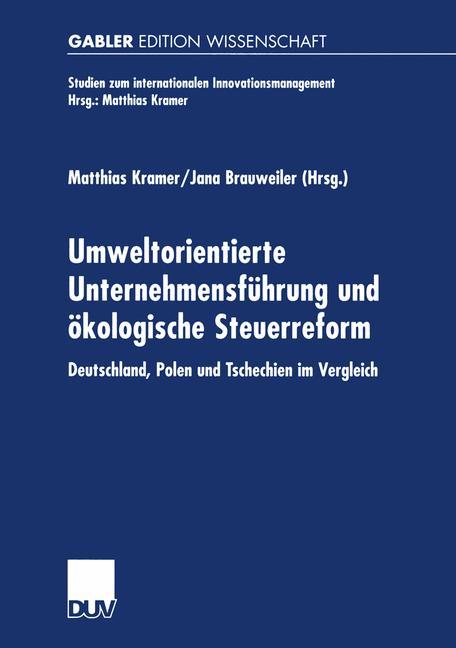 GABLER EDITION WISSENSCHAFT

Studien zum internationalen Innovationsmanagement
Hrsg.: Matthias Kramer

Matthias Kramer/Jana Brauweiler (Hrsg.)

Umweltorientierte Unternehmensführung und ökologische Steuerreform

Deutschland, Polen und Tschechien im Vergleich

DUV